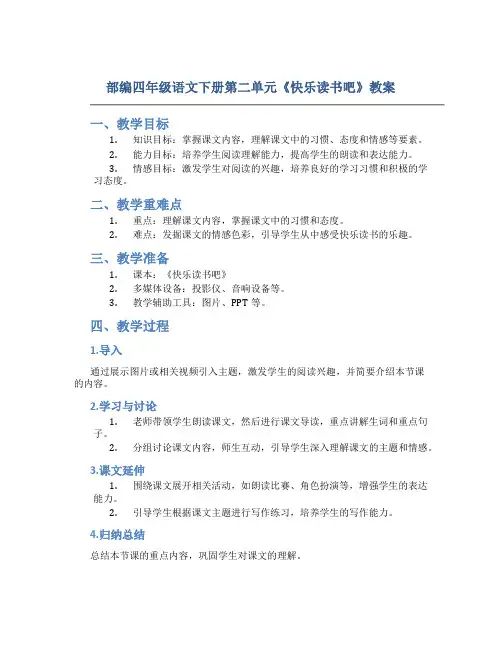 部编四年级语文下册第二单元《快乐读书吧》教案

一、教学目标

1. 知识目标：掌握课文内容，理解课文中的习惯、态度和情感等要素。
2. 能力目标：培养学生阅读理解能力，提高学生的朗读和表达能力。
3. 情感目标：激发学生对阅读的兴趣，培养良好的学习习惯和积极的学习态度。

二、教学重难点

1. 重点：理解课文内容，掌握课文中的习惯和态度。
2. 难点：发掘课文的情感色彩，引导学生从中感受快乐读书的乐趣。

三、教学准备

1. 课本：《快乐读书吧》
2. 多媒体设备：投影仪、音响设备等。
3. 教学辅助工具：图片、PPT 等。

四、教学过程

1.导入

通过展示图片或相关视频引入主题，激发学生的阅读兴趣，并简要介绍本节课的内容。

2.学习与讨论

1. 老师带领学生朗读课文，然后进行课文导读，重点讲解生词和重点句子。
2. 分组讨论课文内容，师生互动，引导学生深入理解课文的主题和情感。

3.课文延伸

1. 围绕课文展开相关活动，如朗读比赛、角色扮演等，增强学生的表达能力。
2. 引导学生根据课文主题进行写作练习，培养学生的写作能力。

4.归纳总结

总结本节课的重点内容，巩固学生对课文的理解。